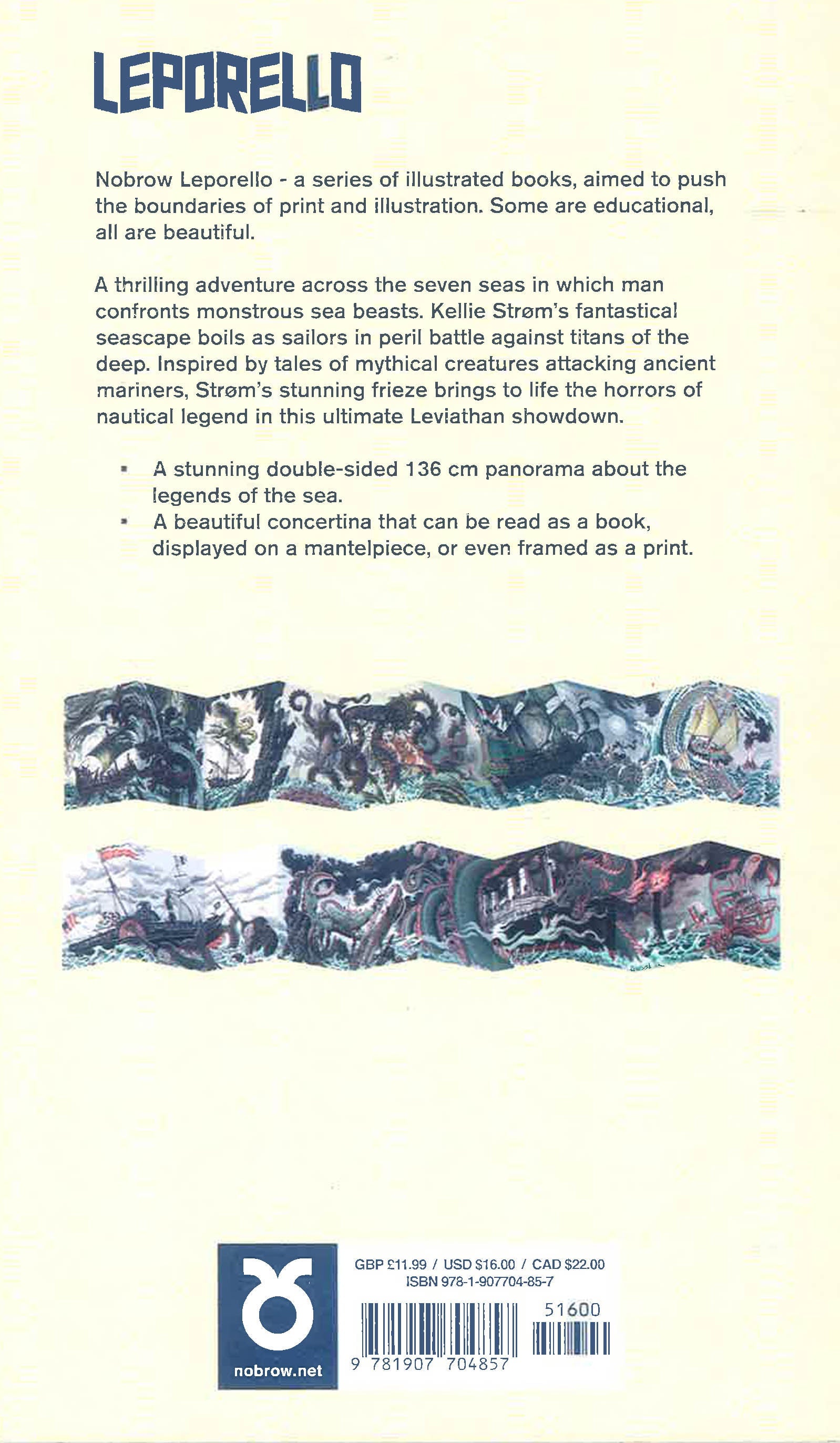 LEPORELLO

Nobrow Leporello - a series of illustrated books, aimed to push the boundaries of print and illustration. Some are educational, all are beautiful.

A thrilling adventure across the seven seas in which man confronts monstrous sea beasts. Kellie Strøm's fantastical seascape boils as sailors in peril battle against titans of the deep. Inspired by tales of mythical creatures attacking ancient mariners, Strøm's stunning frieze brings to life the horrors of nautical legend in this ultimate Leviathan showdown.

• A stunning double-sided 136 cm panorama about the legends of the sea.
• A beautiful concertina that can be read as a book, displayed on a mantelpiece, or even framed as a print.

nobrow.net

GBP £11.99 / USD $16.00 / CAD $22.00
ISBN 978-1-907704-85-7
51600
9 781907 704857